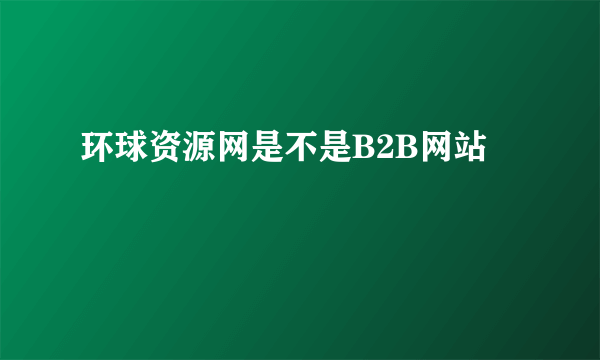 环球资源网是不是B2B网站